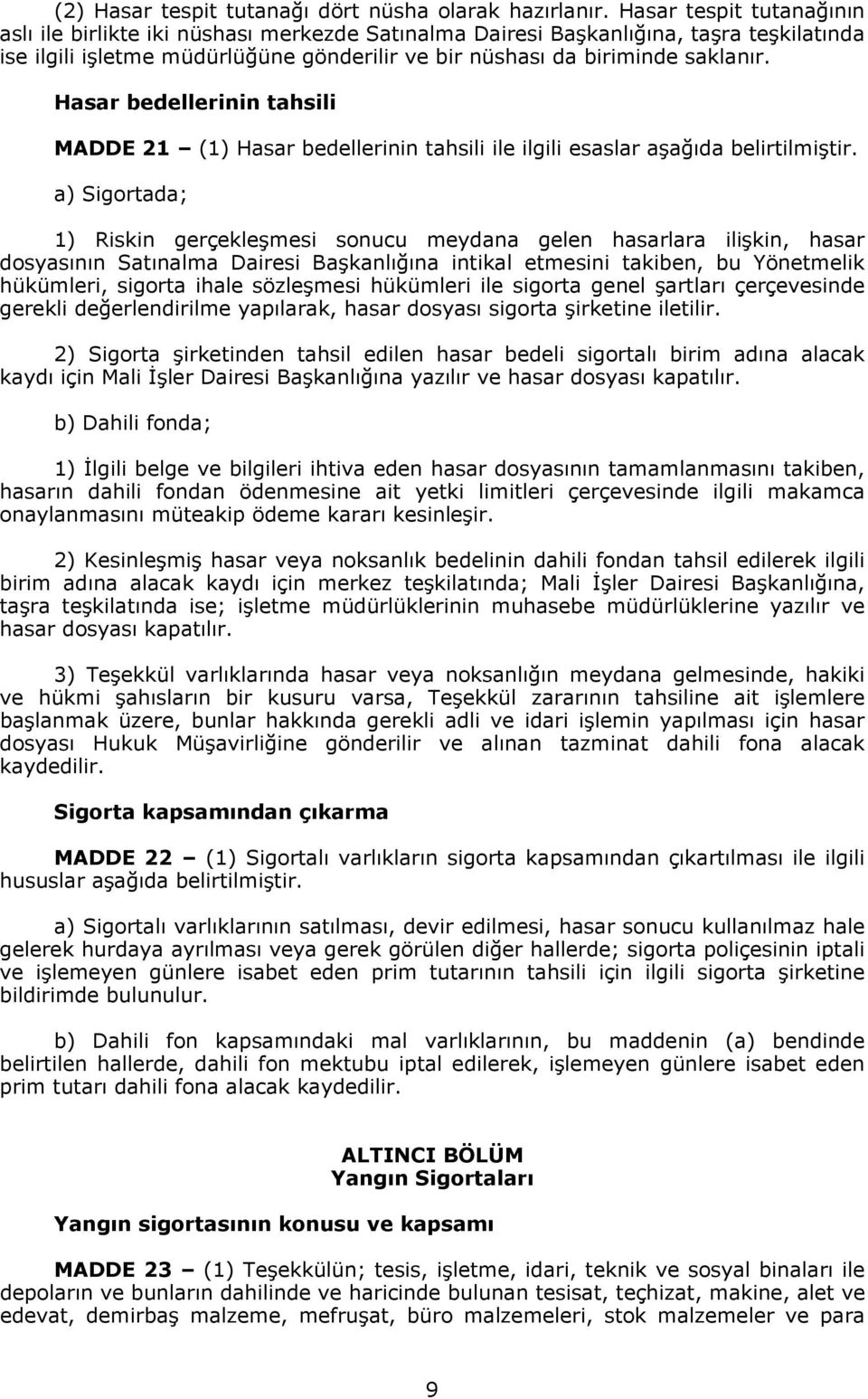 (2) Hasar tespit tutanağı dört nüsha olarak hazırlanır. Hasar tespit tutanağının aslı ile birlikte iki nüshası merkezde Satınalma Dairesi Başkanlığına, taşra teşkilatında ise ilgili işletme müdürlüğüne gönderilir ve bir nüshası da biriminde saklanır.

Hasar bedellerinin tahsili

MADDE 21 – (1) Hasar bedellerinin tahsili ile ilgili esaslar aşağıda belirtilmiştir.

a) Sigortada;

1) Riskin gerçekleşmesi sonucu meydana gelen hasarlara ilişkin, hasar dosyasının Satınalma Dairesi Başkanlığına intikal etmesini takiben, bu Yönetmelik hükümleri, sigorta ihale sözleşmesi hükümleri ile sigorta genel şartları çerçevesinde gerekli değerlendirilme yapılarak, hasar dosyası sigorta şirketine iletilir.

2) Sigorta şirketinden tahsil edilen hasar bedeli sigortalı birim adına alacak kaydı için Mali İşler Dairesi Başkanlığına yazılır ve hasar dosyası kapatılır.

b) Dahili fonda;

1) İlgili belge ve bilgileri ihtiva eden hasar dosyasının tamamlanmasını takiben, hasarın dahili fondan ödenmesine ait yetki limitleri çerçevesinde ilgili makamca onaylanmasını müteakip ödeme kararı kesinleşir.

2) Kesinleşmiş hasar veya noksanlık bedelinin dahili fondan tahsil edilerek ilgili birim adına alacak kaydı için merkez teşkilatında; Mali İşler Dairesi Başkanlığına, taşra teşkilatında ise; işletme müdürlüklerinin muhasebe müdürlüklerine yazılır ve hasar dosyası kapatılır.

3) Teşekkül varlıklarında hasar veya noksanlığın meydana gelmesinde, hakiki ve hükmi şahısların bir kusuru varsa, Teşekkül zararının tahsiline ait işlemlere başlanmak üzere, bunlar hakkında gerekli adli ve idari işlemin yapılması için hasar dosyası Hukuk Müşavirliğine gönderilir ve alınan tazminat dahili fona alacak kaydedilir.

Sigorta kapsamından çıkarma

MADDE 22 – (1) Sigortalı varlıkların sigorta kapsamından çıkartılması ile ilgili hususlar aşağıda belirtilmiştir.

a) Sigortalı varlıklarının satılması, devir edilmesi, hasar sonucu kullanılmaz hale gelerek hurdaya ayrılması veya gerek görülen diğer hallerde; sigorta poliçesinin iptali ve işlemeyen günlere isabet eden prim tutarının tahsili için ilgili sigorta şirketine bildirimde bulunulur.

b) Dahili fon kapsamındaki mal varlıklarının, bu maddenin (a) bendinde belirtilen hallerde, dahili fon mektubu iptal edilerek, işlemeyen günlere isabet eden prim tutarı dahili fona alacak kaydedilir.

ALTINCI BÖLÜM
Yangın Sigortaları

Yangın sigortasının konusu ve kapsamı

MADDE 23 – (1) Teşekkülün; tesis, işletme, idari, teknik ve sosyal binaları ile depoların ve bunların dahilinde ve haricinde bulunan tesisat, teçhizat, makine, alet ve edevat, demirbaş malzeme, mefruşat, büro malzemeleri, stok malzemeler ve para

9